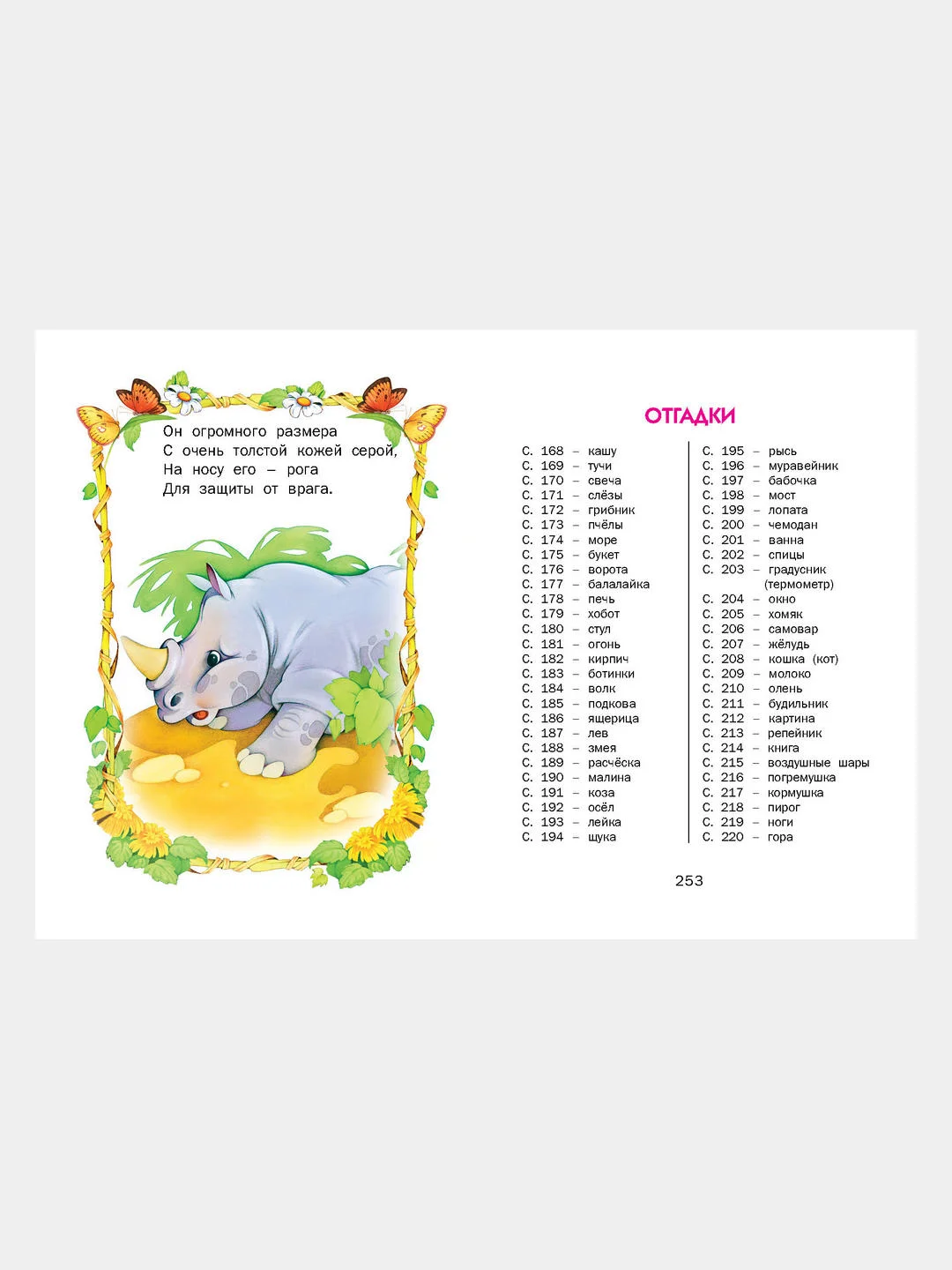 Он огромного размера
С очень толстой кожей серой,
На носу его – рога
Для защиты от врага.

ОТГАДКИ

С. 168 – кашу
С. 169 – тучи
С. 170 – свеча
С. 171 – слёзы
С. 172 – грибник
С. 173 – пчёлы
С. 174 – море
С. 175 – букет
С. 176 – ворота
С. 177 – балалайка
С. 178 – печь
С. 179 – хобот
С. 180 – стул
С. 181 – огонь
С. 182 – кирпич
С. 183 – ботинки
С. 184 – волк
С. 185 – подкова
С. 186 – ящерица
С. 187 – лев
С. 188 – змея
С. 189 – расчёска
С. 190 – малина
С. 191 – коза
С. 192 – осёл
С. 193 – лейка
С. 194 – щука

С. 195 – рысь
С. 196 – муравейник
С. 197 – бабочка
С. 198 – мост
С. 199 – лопата
С. 200 – чемодан
С. 201 – ванна
С. 202 – спицы
С. 203 – градусник (термометр)
С. 204 – окно
С. 205 – хомяк
С. 206 – самовар
С. 207 – жёлудь
С. 208 – кошка (кот)
С. 209 – молоко
С. 210 – олень
С. 211 – будильник
С. 212 – картина
С. 213 – репейник
С. 214 – книга
С. 215 – воздушные шары
С. 216 – погремушка
С. 217 – кормушка
С. 218 – пирог
С. 219 – ноги
С. 220 – гора

253